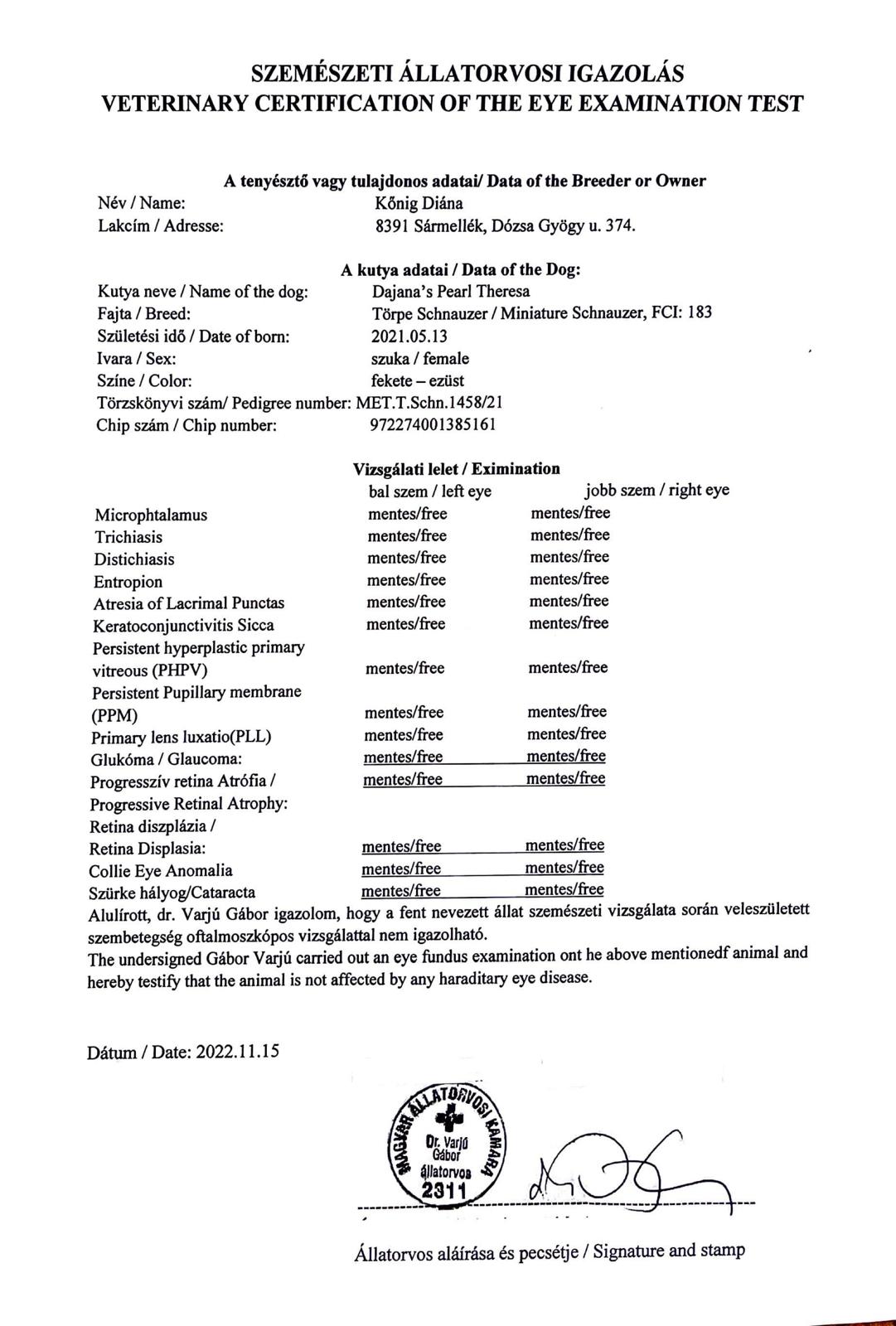 SZEMÉSZETI ÁLLATORVOSI IGAZOLÁS
VETERINARY CERTIFICATION OF THE EYE EXAMINATION TEST

A tenyésztő vagy tulajdonos adatai/ Data of the Breeder or Owner

Név / Name: Kőnig Diána
Lakcím / Adresse: 8391 Sármellék, Dózsa Gyögy u. 374.

A kutya adatai / Data of the Dog:

Kutya neve / Name of the dog: Dajana's Pearl Theresa
Fajta / Breed: Törpe Schnauzer / Miniature Schnauzer, FCI: 183
Születési idő / Date of born: 2021.05.13
Ivara / Sex: szuka / female
Színe / Color: fekete – ezüst
Törzskönyvi szám/ Pedigree number: MET.T.Schn.1458/21
Chip szám / Chip number: 972274001385161

Vizsgálati lelet / Eximination

| | bal szem / left eye | jobb szem / right eye |
|---|---|---|
| Microphtalamus | mentes/free | mentes/free |
| Trichiasis | mentes/free | mentes/free |
| Distichiasis | mentes/free | mentes/free |
| Entropion | mentes/free | mentes/free |
| Atresia of Lacrimal Punctas | mentes/free | mentes/free |
| Keratoconjunctivitis Sicca | mentes/free | mentes/free |
| Persistent hyperplastic primary vitreous (PHPV) | mentes/free | mentes/free |
| Persistent Pupillary membrane (PPM) | mentes/free | mentes/free |
| Primary lens luxatio(PLL) | mentes/free | mentes/free |
| Glukóma / Glaucoma: | mentes/free | mentes/free |
| Progresszív retina Atrófia / Progressive Retinal Atrophy: | mentes/free | mentes/free |
| Retina diszplázia / Retina Displasia: | mentes/free | mentes/free |
| Collie Eye Anomalia | mentes/free | mentes/free |
| Szürke hályog/Cataracta | mentes/free | mentes/free |

Alulírott, dr. Varjú Gábor igazolom, hogy a fent nevezett állat szemészeti vizsgálata során veleszületett szembetegség oftalmoszkópos vizsgálattal nem igazolható.
The undersigned Gábor Varjú carried out an eye fundus examination ont he above mentionedf animal and hereby testify that the animal is not affected by any haraditary eye disease.

Dátum / Date: 2022.11.15

MAGYAR ÁLLATORVOSI KAMARA
Dr. Varjú Gábor állatorvos
2311

Állatorvos aláírása és pecsétje / Signature and stamp